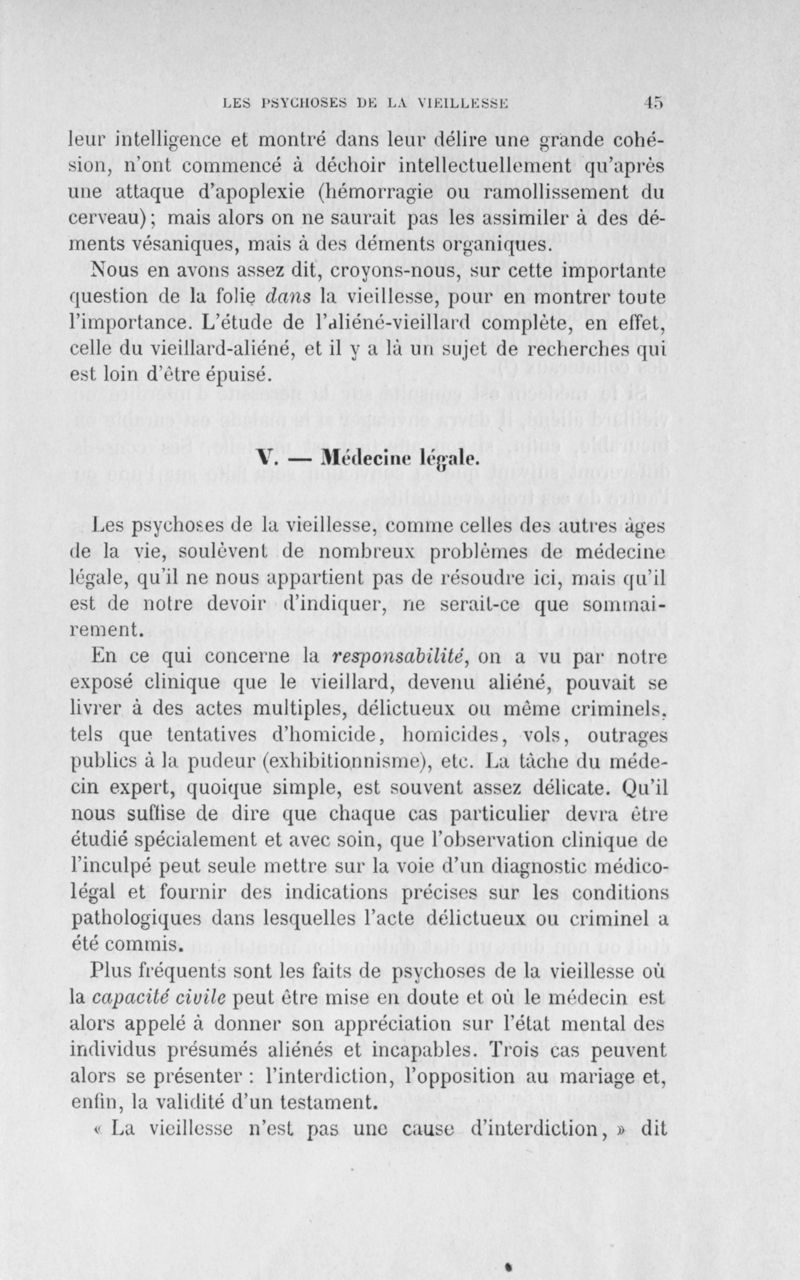 LES PSYCHOSES DE LA VIEILLESSE 45

leur intelligence et montré dans leur délire une grande cohésion, n'ont commencé à déchoir intellectuellement qu'après une attaque d'apoplexie (hémorragie ou ramollissement du cerveau); mais alors on ne saurait pas les assimiler à des déments vésaniques, mais à des déments organiques.

Nous en avons assez dit, croyons-nous, sur cette importante question de la folie dans la vieillesse, pour en montrer toute l'importance. L'étude de l'aliéné-vieillard complète, en effet, celle du vieillard-aliéné, et il y a là un sujet de recherches qui est loin d'être épuisé.

V. — Médecine légale.

Les psychoses de la vieillesse, comme celles des autres âges de la vie, soulèvent de nombreux problèmes de médecine légale, qu'il ne nous appartient pas de résoudre ici, mais qu'il est de notre devoir d'indiquer, ne serait-ce que sommairement.

En ce qui concerne la responsabilité, on a vu par notre exposé clinique que le vieillard, devenu aliéné, pouvait se livrer à des actes multiples, délictueux ou même criminels, tels que tentatives d'homicide, homicides, vols, outrages publics à la pudeur (exhibitionnisme), etc. La tâche du médecin expert, quoique simple, est souvent assez délicate. Qu'il nous suffise de dire que chaque cas particulier devra être étudié spécialement et avec soin, que l'observation clinique de l'inculpé peut seule mettre sur la voie d'un diagnostic médico-légal et fournir des indications précises sur les conditions pathologiques dans lesquelles l'acte délictueux ou criminel a été commis.

Plus fréquents sont les faits de psychoses de la vieillesse où la capacité civile peut être mise en doute et où le médecin est alors appelé à donner son appréciation sur l'état mental des individus présumés aliénés et incapables. Trois cas peuvent alors se présenter : l'interdiction, l'opposition au mariage et, enfin, la validité d'un testament.

« La vieillesse n'est pas une cause d'interdiction, » dit